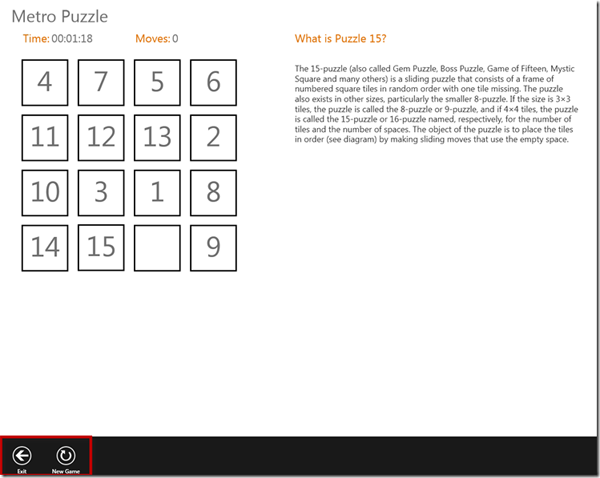 Metro Puzzle

Time: 00:01:18 Moves: 0

| 4 | 7 | 5 | 6 |
|---|---|---|---|
| 11 | 12 | 13 | 2 |
| 10 | 3 | 1 | 8 |
| 14 | 15 |  | 9 |

What is Puzzle 15?

The 15-puzzle (also called Gem Puzzle, Boss Puzzle, Game of Fifteen, Mystic Square and many others) is a sliding puzzle that consists of a frame of numbered square tiles in random order with one tile missing. The puzzle also exists in other sizes, particularly the smaller 8-puzzle. If the size is 3×3 tiles, the puzzle is called the 8-puzzle or 9-puzzle, and if 4×4 tiles, the puzzle is called the 15-puzzle or 16-puzzle named, respectively, for the number of tiles and the number of spaces. The object of the puzzle is to place the tiles in order (see diagram) by making sliding moves that use the empty space.

Exit New Game